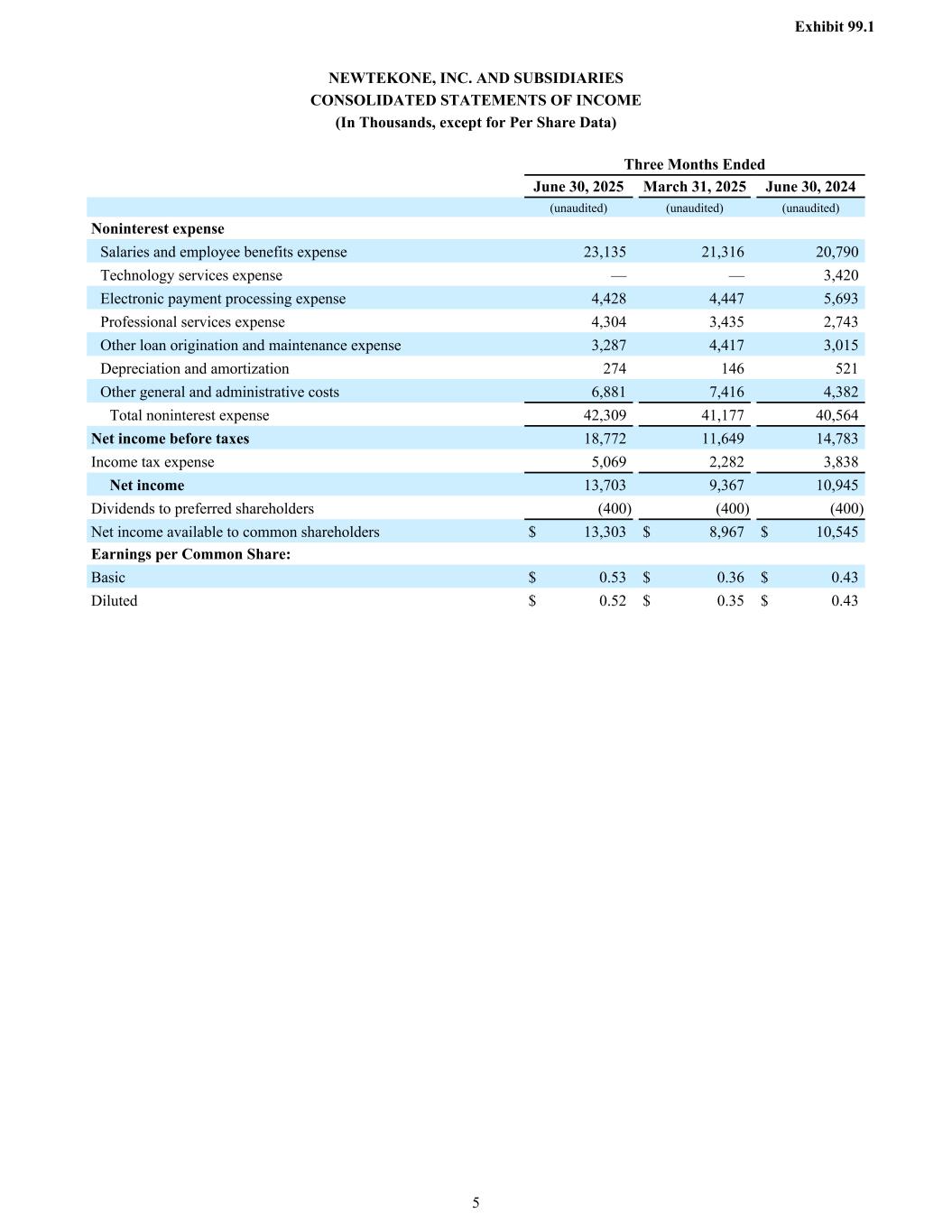 Exhibit 99.1

NEWTEKONE, INC. AND SUBSIDIARIES
CONSOLIDATED STATEMENTS OF INCOME
(In Thousands, except for Per Share Data)

| | Three Months Ended | | |
|---|---|---|---|
| | June 30, 2025 | March 31, 2025 | June 30, 2024 |
| | (unaudited) | (unaudited) | (unaudited) |
| Noninterest expense | | | |
| Salaries and employee benefits expense | 23,135 | 21,316 | 20,790 |
| Technology services expense | — | — | 3,420 |
| Electronic payment processing expense | 4,428 | 4,447 | 5,693 |
| Professional services expense | 4,304 | 3,435 | 2,743 |
| Other loan origination and maintenance expense | 3,287 | 4,417 | 3,015 |
| Depreciation and amortization | 274 | 146 | 521 |
| Other general and administrative costs | 6,881 | 7,416 | 4,382 |
| Total noninterest expense | 42,309 | 41,177 | 40,564 |
| Net income before taxes | 18,772 | 11,649 | 14,783 |
| Income tax expense | 5,069 | 2,282 | 3,838 |
| Net income | 13,703 | 9,367 | 10,945 |
| Dividends to preferred shareholders | (400) | (400) | (400) |
| Net income available to common shareholders | $ 13,303 | $ 8,967 | $ 10,545 |
| Earnings per Common Share: | | | |
| Basic | $ 0.53 | $ 0.36 | $ 0.43 |
| Diluted | $ 0.52 | $ 0.35 | $ 0.43 |

5